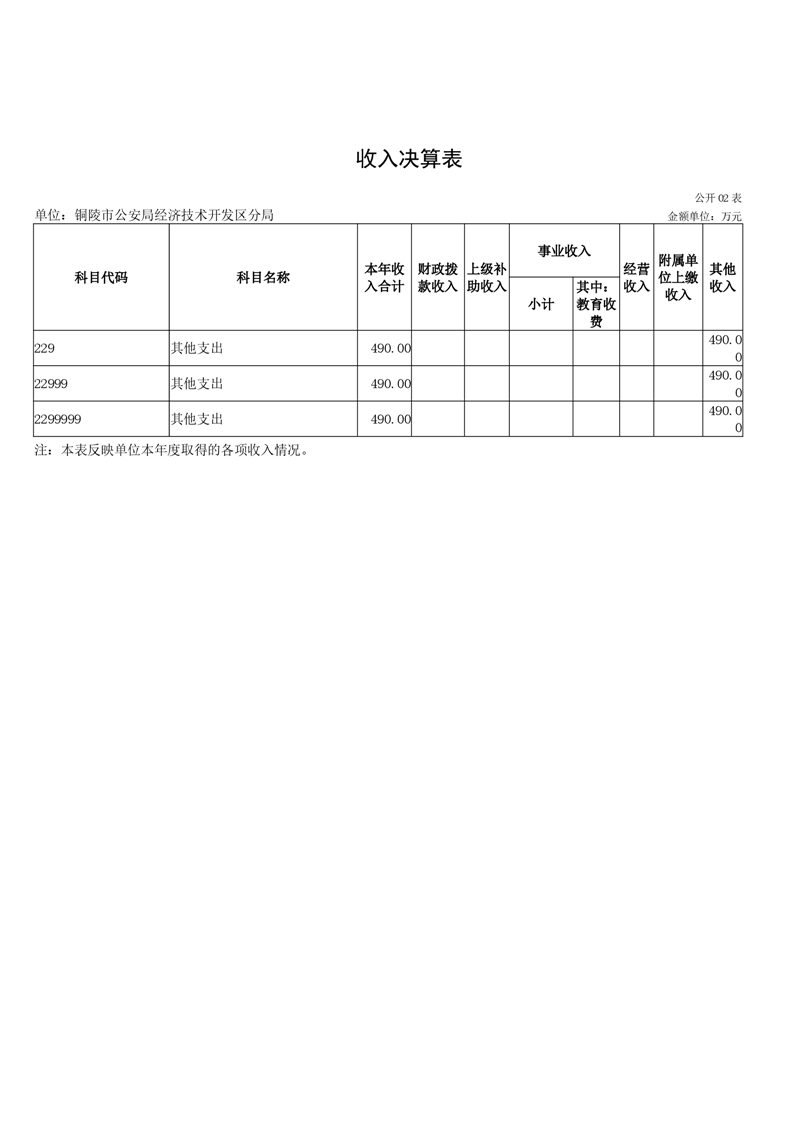 收入决算表

公开 02 表

单位：铜陵市公安局经济技术开发区分局

金额单位：万元

| 科目代码 | 科目名称 | 本年收入合计 | 财政拨款收入 | 上级补助收入 | 事业收入 小计 | 事业收入 其中：教育收费 | 经营收入 | 附属单位上缴收入 | 其他收入 |
|---|---|---|---|---|---|---|---|---|---|
| 229 | 其他支出 | 490.00 | | | | | | | 490.00 |
| 22999 | 其他支出 | 490.00 | | | | | | | 490.00 |
| 2299999 | 其他支出 | 490.00 | | | | | | | 490.00 |

注：本表反映单位本年度取得的各项收入情况。